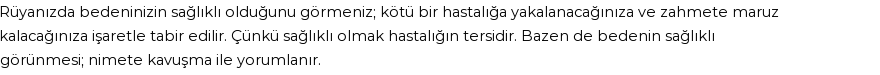 Rüyanızda bedeninizin sağlıklı olduğunu görmeniz; kötü bir hastalığa yakalanacağınıza ve zahmete maruz kalacağınıza işaretle tabir edilir. Çünkü sağlıklı olmak hastalığın tersidir. Bazen de bedenin sağlıklı görünmesi; nimete kavuşma ile yorumlanır.